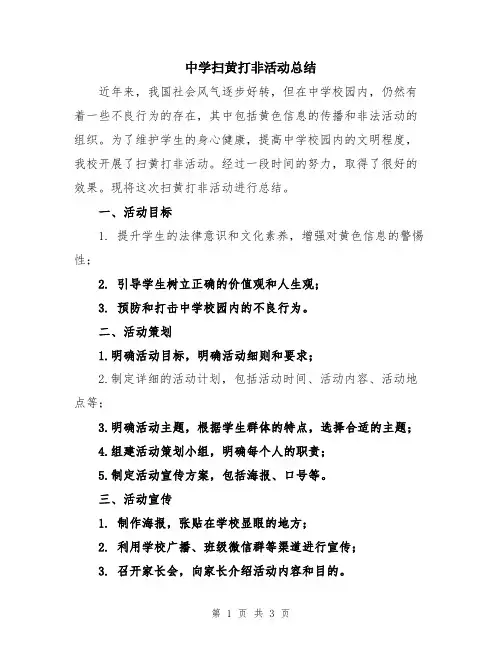 中学扫黄打非活动总结

近年来，我国社会风气逐步好转，但在中学校园内，仍然有着一些不良行为的存在，其中包括黄色信息的传播和非法活动的组织。为了维护学生的身心健康，提高中学校园内的文明程度，我校开展了扫黄打非活动。经过一段时间的努力，取得了很好的效果。现将这次扫黄打非活动进行总结。

一、活动目标

1. 提升学生的法律意识和文化素养，增强对黄色信息的警惕性；

2. 引导学生树立正确的价值观和人生观；

3. 预防和打击中学校园内的不良行为。

二、活动策划

1.明确活动目标，明确活动细则和要求；

2.制定详细的活动计划，包括活动时间、活动内容、活动地点等；

3.明确活动主题，根据学生群体的特点，选择合适的主题；

4.组建活动策划小组，明确每个人的职责；

5.制定活动宣传方案，包括海报、口号等。

三、活动宣传

1. 制作海报，张贴在学校显眼的地方；

2. 利用学校广播、班级微信群等渠道进行宣传；

3. 召开家长会，向家长介绍活动内容和目的。

第 1 页 共 3 页